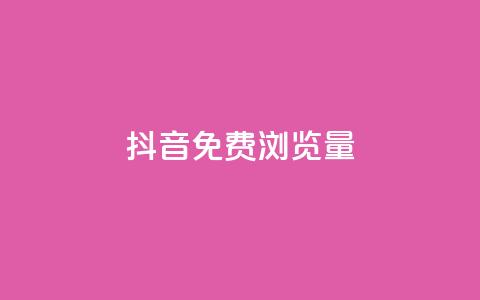 抖音免费浏览量